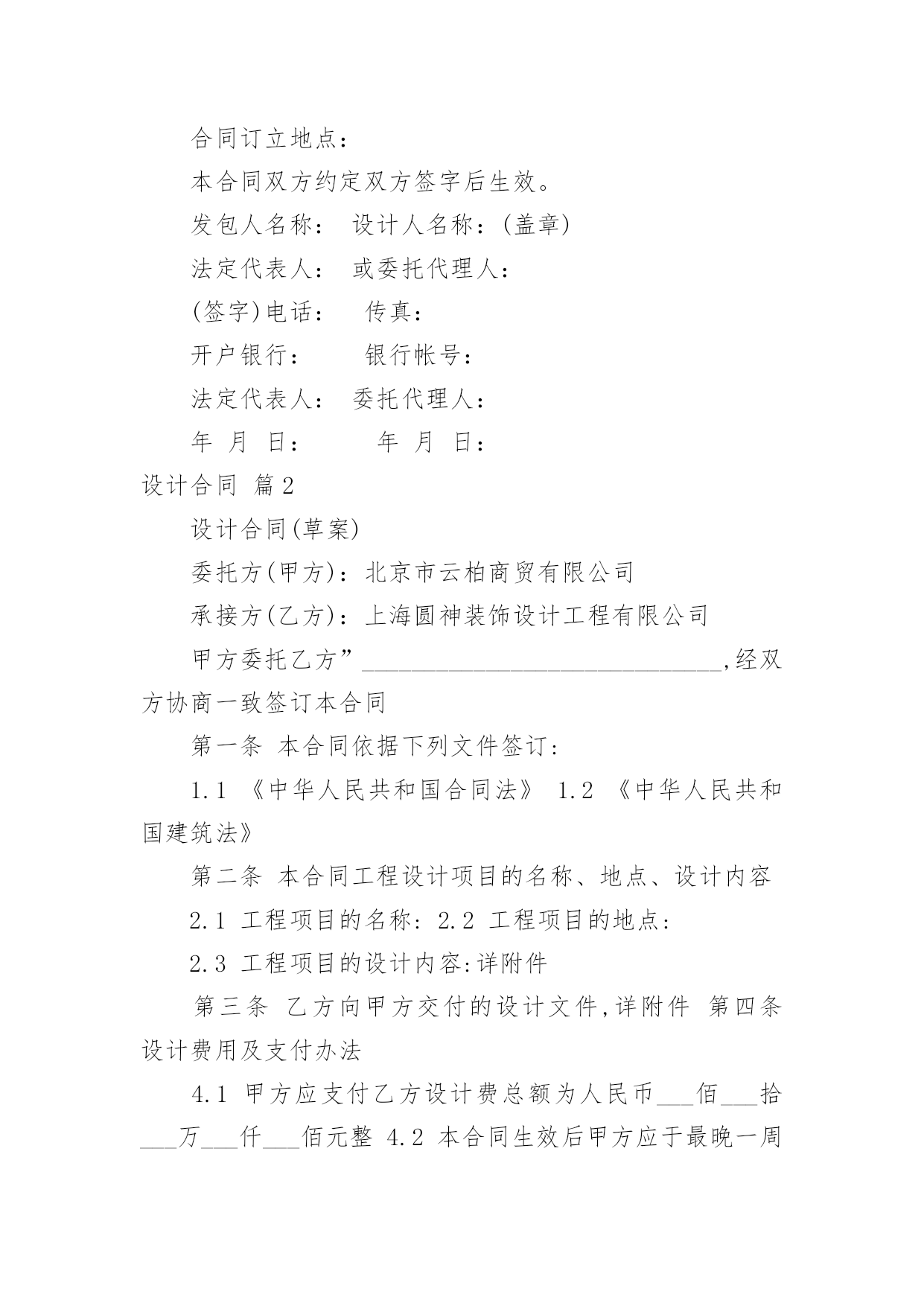 合同订立地点：

本合同双方约定双方签字后生效。

发包人名称： 设计人名称：(盖章)

法定代表人： 或委托代理人：

(签字)电话： 传真：

开户银行： 银行帐号：

法定代表人： 委托代理人：

年 月 日： 年 月 日：

设计合同 篇2

设计合同(草案)

委托方(甲方)：北京市云柏商贸有限公司

承接方(乙方)：上海圆神装饰设计工程有限公司

甲方委托乙方”______________________________,经双方协商一致签订本合同

第一条 本合同依据下列文件签订：

1.1 《中华人民共和国合同法》 1.2 《中华人民共和国建筑法》

第二条 本合同工程设计项目的名称、地点、设计内容

2.1 工程项目的名称：2.2 工程项目的地点：

2.3 工程项目的设计内容:详附件

第三条 乙方向甲方交付的设计文件,详附件 第四条 设计费用及支付办法

4.1 甲方应支付乙方设计费总额为人民币___佰___拾___万___仟___佰元整 4.2 本合同生效后甲方应于最晚一周